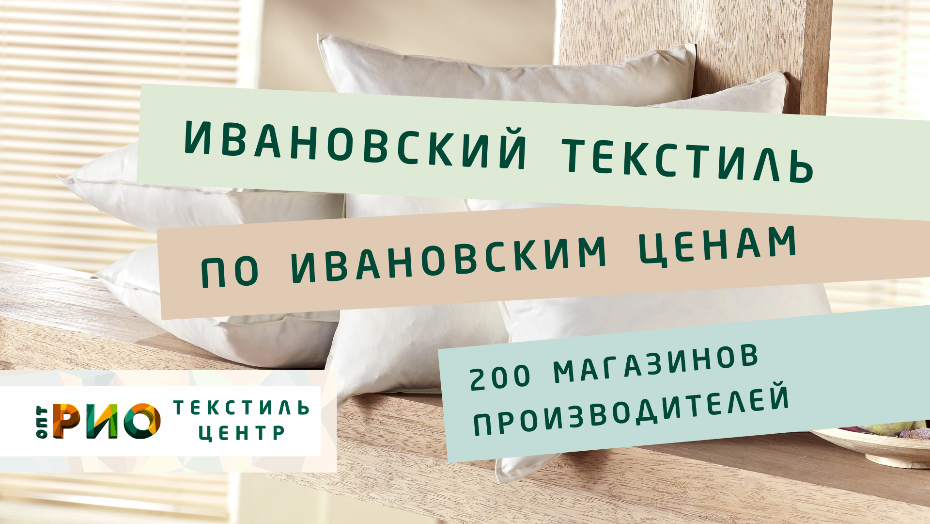 ИВАНОВСКИЙ ТЕКСТИЛЬ

ПО ИВАНОВСКИМ ЦЕНАМ

200 МАГАЗИНОВ ПРОИЗВОДИТЕЛЕЙ

ОПТ РИО ТЕКСТИЛЬ ЦЕНТР